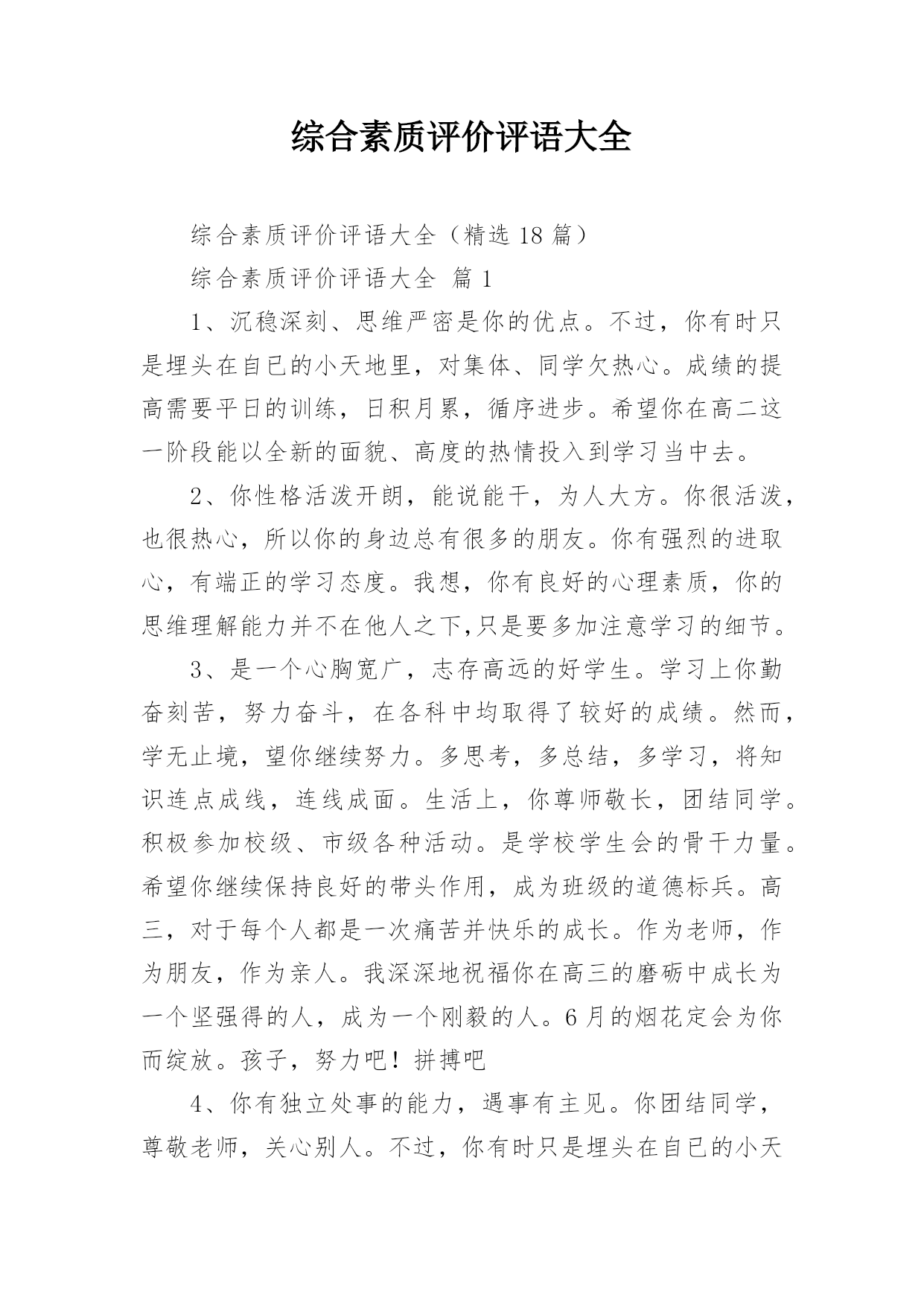 综合素质评价评语大全

综合素质评价评语大全（精选 18 篇）

综合素质评价评语大全 篇 1

1、沉稳深刻、思维严密是你的优点。不过，你有时只是埋头在自已的小天地里，对集体、同学欠热心。成绩的提高需要平日的训练，日积月累，循序进步。希望你在高二这一阶段能以全新的面貌、高度的热情投入到学习当中去。

2、你性格活泼开朗，能说能干，为人大方。你很活泼，也很热心，所以你的身边总有很多的朋友。你有强烈的进取心，有端正的学习态度。我想，你有良好的心理素质，你的思维理解能力并不在他人之下,只是要多加注意学习的细节。

3、是一个心胸宽广，志存高远的好学生。学习上你勤奋刻苦，努力奋斗，在各科中均取得了较好的成绩。然而，学无止境，望你继续努力。多思考，多总结，多学习，将知识连点成线，连线成面。生活上，你尊师敬长，团结同学。积极参加校级、市级各种活动。是学校学生会的骨干力量。希望你继续保持良好的带头作用，成为班级的道德标兵。高三，对于每个人都是一次痛苦并快乐的成长。作为老师，作为朋友，作为亲人。我深深地祝福你在高三的磨砺中成长为一个坚强得的人，成为一个刚毅的人。6 月的烟花定会为你而绽放。孩子，努力吧！拼搏吧

4、你有独立处事的能力，遇事有主见。你团结同学，尊敬老师，关心别人。不过，你有时只是埋头在自已的小天